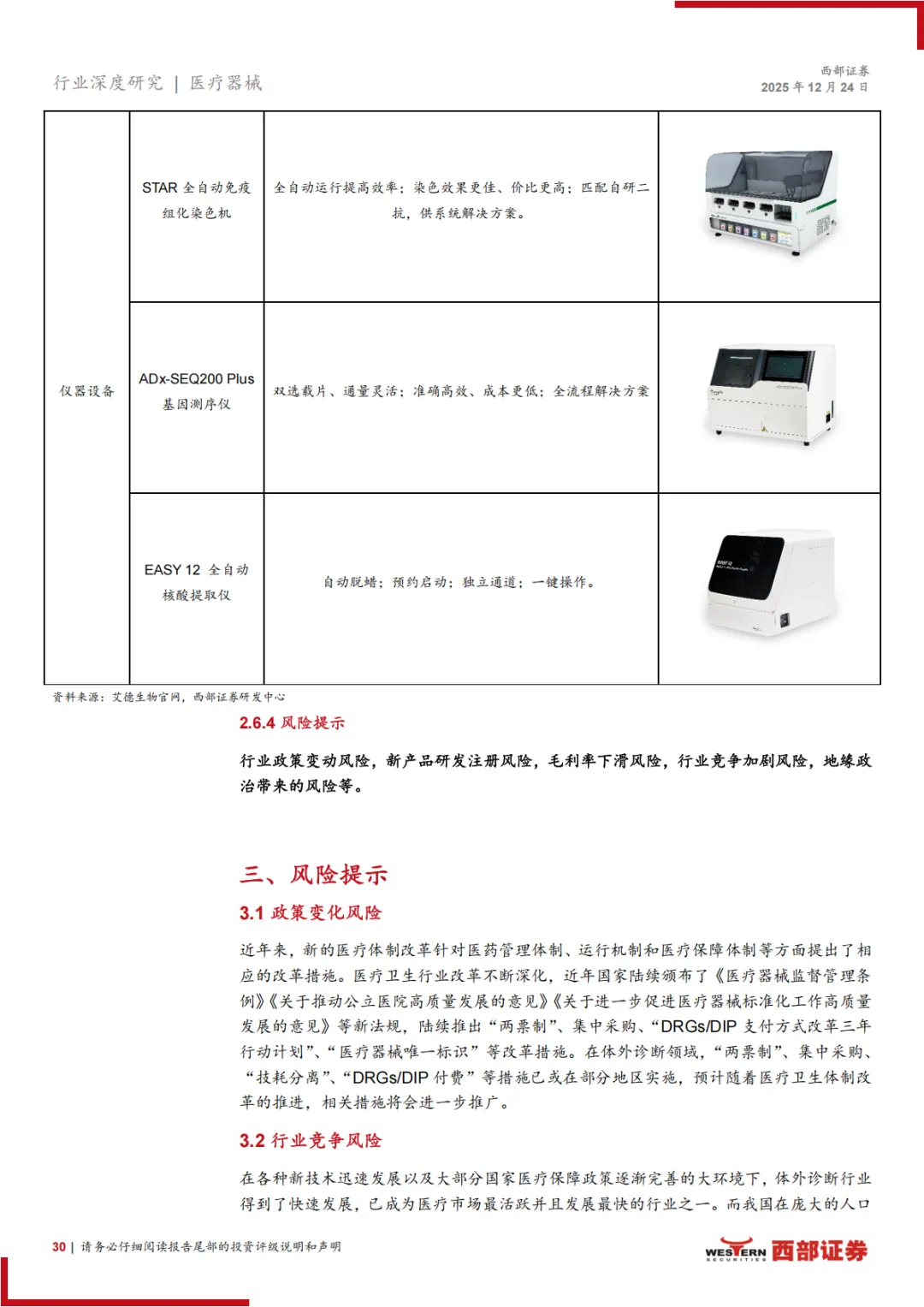 行业深度研究 | 医疗器械

西部证券
2025 年 12 月 24 日

| 仪器设备 | STAR 全自动免疫组化染色机 | 全自动运行提高效率；染色效果更佳、价比更高；匹配自研二抗，供系统解决方案。 |  |
|---|---|---|---|
|  | ADx-SEQ200 Plus 基因测序仪 | 双选载片、通量灵活；准确高效、成本更低；全流程解决方案 |  |
|  | EASY 12 全自动核酸提取仪 | 自动脱蜡；预约启动；独立通道；一键操作。 |  |

资料来源：艾德生物官网，西部证券研发中心

2.6.4 风险提示

行业政策变动风险，新产品研发注册风险，毛利率下滑风险，行业竞争加剧风险，地缘政治带来的风险等。

三、风险提示

3.1 政策变化风险

近年来，新的医疗体制改革针对医药管理体制、运行机制和医疗保障体制等方面提出了相应的改革措施。医疗卫生行业改革不断深化，近年国家陆续颁布了《医疗器械监督管理条例》《关于推动公立医院高质量发展的意见》《关于进一步促进医疗器械标准化工作高质量发展的意见》等新法规，陆续推出“两票制”、集中采购、“DRGs/DIP 支付方式改革三年行动计划”、“医疗器械唯一标识”等改革措施。在体外诊断领域，“两票制”、集中采购、“技耗分离”、“DRGs/DIP 付费”等措施已或在部分地区实施，预计随着医疗卫生体制改革的推进，相关措施将会进一步推广。

3.2 行业竞争风险

在各种新技术迅速发展以及大部分国家医疗保障政策逐渐完善的大环境下，体外诊断行业得到了快速发展，已成为医疗市场最活跃并且发展最快的行业之一。而我国在庞大的人口

30 | 请务必仔细阅读报告尾部的投资评级说明和声明

WESTERN SECURITIES 西部证券